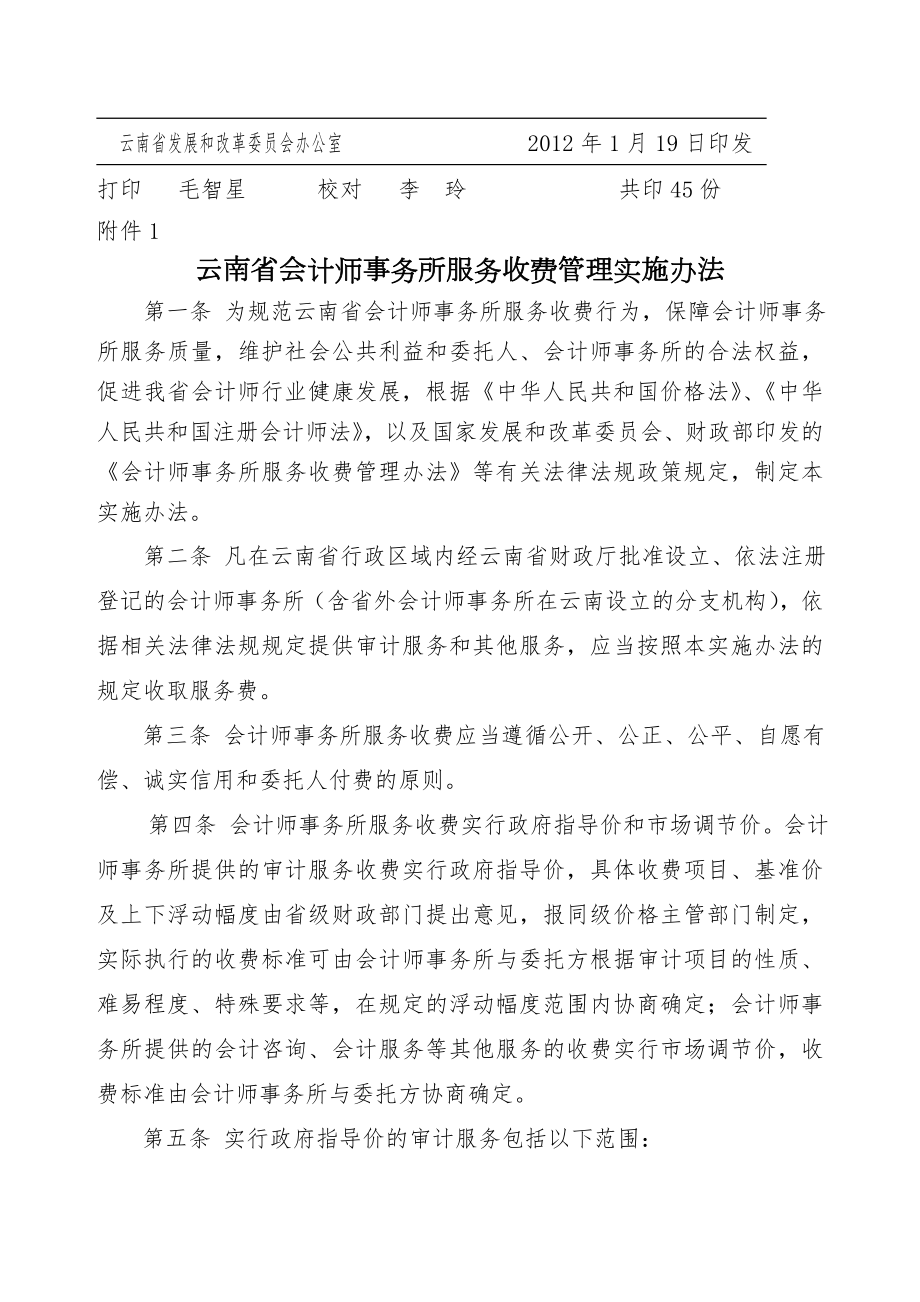 云南省发展和改革委员会办公室　　　　2012 年 1 月 19 日印发

打印　毛智星　　校对　李　玲　　　　共印 45 份

附件 1

云南省会计师事务所服务收费管理实施办法

第一条 为规范云南省会计师事务所服务收费行为，保障会计师事务所服务质量，维护社会公共利益和委托人、会计师事务所的合法权益，促进我省会计师行业健康发展，根据《中华人民共和国价格法》、《中华人民共和国注册会计师法》，以及国家发展和改革委员会、财政部印发的《会计师事务所服务收费管理办法》等有关法律法规政策规定，制定本实施办法。

第二条 凡在云南省行政区域内经云南省财政厅批准设立、依法注册登记的会计师事务所（含省外会计师事务所在云南设立的分支机构），依据相关法律法规规定提供审计服务和其他服务，应当按照本实施办法的规定收取服务费。

第三条 会计师事务所服务收费应当遵循公开、公正、公平、自愿有偿、诚实信用和委托人付费的原则。

第四条 会计师事务所服务收费实行政府指导价和市场调节价。会计师事务所提供的审计服务收费实行政府指导价，具体收费项目、基准价及上下浮动幅度由省级财政部门提出意见，报同级价格主管部门制定，实际执行的收费标准可由会计师事务所与委托方根据审计项目的性质、难易程度、特殊要求等，在规定的浮动幅度范围内协商确定；会计师事务所提供的会计咨询、会计服务等其他服务的收费实行市场调节价，收费标准由会计师事务所与委托方协商确定。

第五条 实行政府指导价的审计服务包括以下范围：